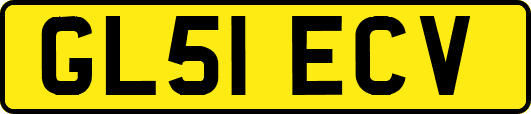 GL51 ECV